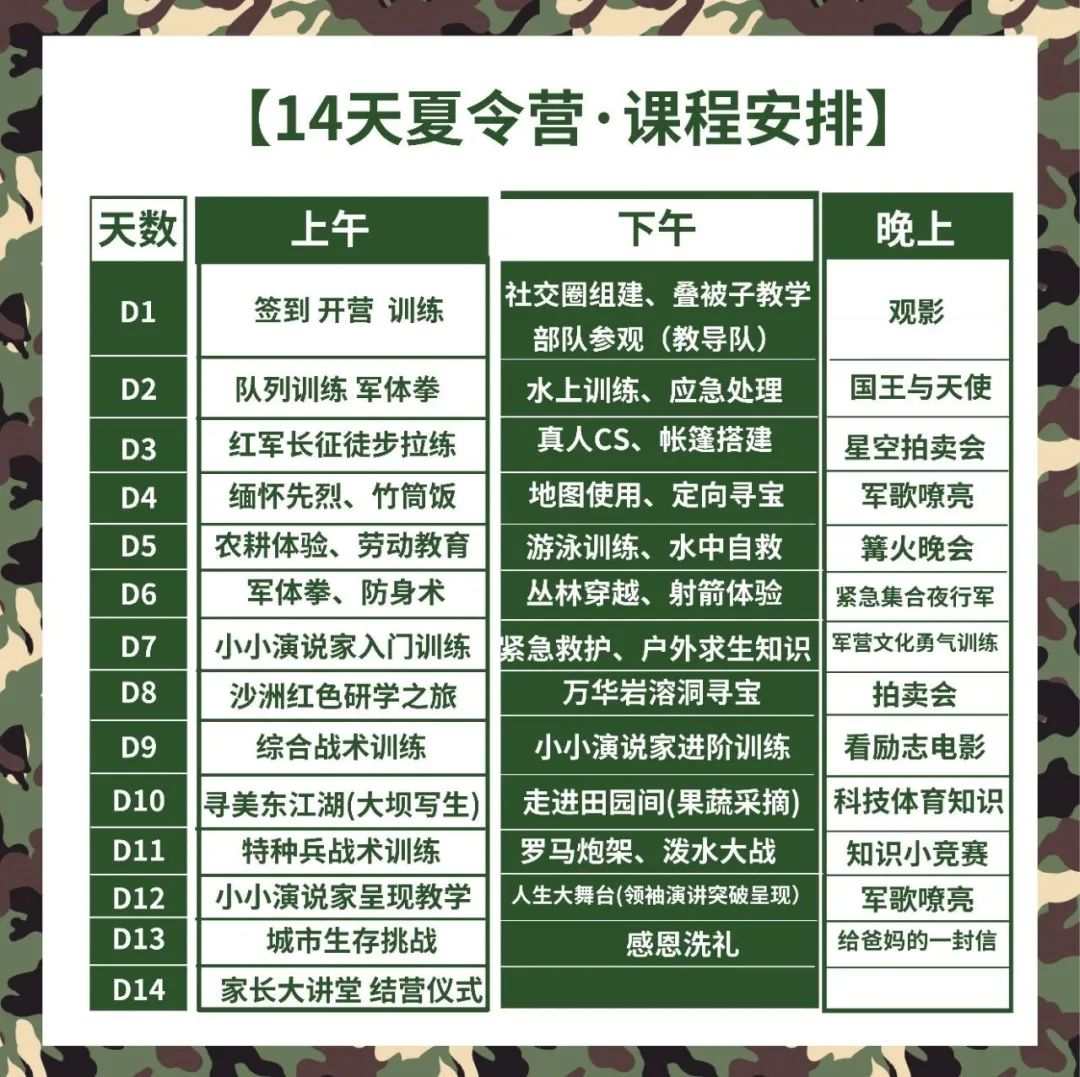 【14天夏令营·课程安排】

| 天数 | 上午 | 下午 | 晚上 |
|---|---|---|---|
| D1 | 签到 开营 训练 | 社交圈组建、叠被子教学 部队参观（教导队） | 观影 |
| D2 | 队列训练 军体拳 | 水上训练、应急处理 | 国王与天使 |
| D3 | 红军长征徒步拉练 | 真人CS、帐篷搭建 | 星空拍卖会 |
| D4 | 缅怀先烈、竹筒饭 | 地图使用、定向寻宝 | 军歌嘹亮 |
| D5 | 农耕体验、劳动教育 | 游泳训练、水中自救 | 篝火晚会 |
| D6 | 军体拳、防身术 | 丛林穿越、射箭体验 | 紧急集合夜行军 |
| D7 | 小小演说家入门训练 | 紧急救护、户外求生知识 | 军营文化勇气训练 |
| D8 | 沙洲红色研学之旅 | 万华岩溶洞寻宝 | 拍卖会 |
| D9 | 综合战术训练 | 小小演说家进阶训练 | 看励志电影 |
| D10 | 寻美东江湖(大坝写生) | 走进田园间(果蔬采摘) | 科技体育知识 |
| D11 | 特种兵战术训练 | 罗马炮架、泼水大战 | 知识小竞赛 |
| D12 | 小小演说家呈现教学 | 人生大舞台(领袖演讲突破呈现) | 军歌嘹亮 |
| D13 | 城市生存挑战 | 感恩洗礼 | 给爸妈的一封信 |
| D14 | 家长大讲堂 结营仪式 | | |